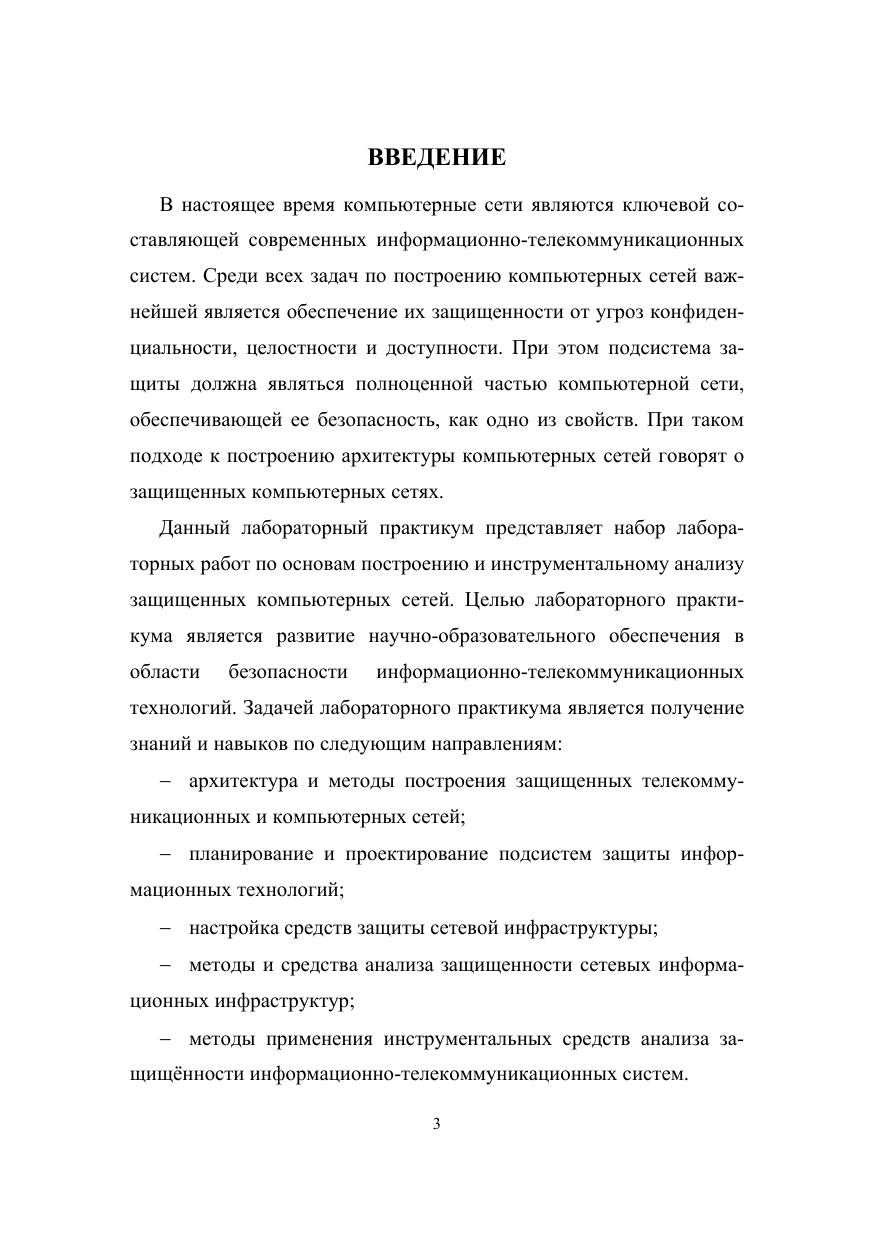 ВВЕДЕНИЕ

В настоящее время компьютерные сети являются ключевой составляющей современных информационно-телекоммуникационных систем. Среди всех задач по построению компьютерных сетей важнейшей является обеспечение их защищенности от угроз конфиденциальности, целостности и доступности. При этом подсистема защиты должна являться полноценной частью компьютерной сети, обеспечивающей ее безопасность, как одно из свойств. При таком подходе к построению архитектуры компьютерных сетей говорят о защищенных компьютерных сетях.

Данный лабораторный практикум представляет набор лабораторных работ по основам построению и инструментальному анализу защищенных компьютерных сетей. Целью лабораторного практикума является развитие научно-образовательного обеспечения в области безопасности информационно-телекоммуникационных технологий. Задачей лабораторного практикума является получение знаний и навыков по следующим направлениям:

– архитектура и методы построения защищенных телекоммуникационных и компьютерных сетей;

– планирование и проектирование подсистем защиты информационных технологий;

– настройка средств защиты сетевой инфраструктуры;

– методы и средства анализа защищенности сетевых информационных инфраструктур;

– методы применения инструментальных средств анализа защищённости информационно-телекоммуникационных систем.

3